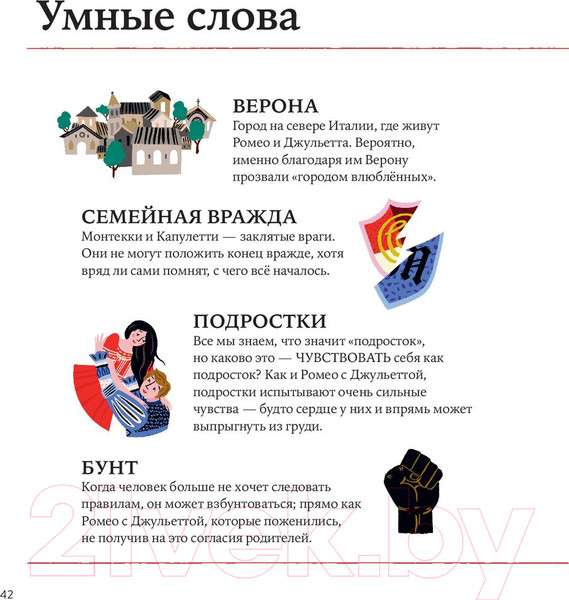 Умные слова

ВЕРОНА
Город на севере Италии, где живут Ромео и Джульетта. Вероятно, именно благодаря им Верону прозвали «городом влюблённых».

СЕМЕЙНАЯ ВРАЖДА
Монтекки и Капулетти — заклятые враги. Они не могут положить конец вражде, хотя вряд ли сами помнят, с чего всё началось.

ПОДРОСТКИ
Все мы знаем, что значит «подросток», но каково это — ЧУВСТВОВАТЬ себя как подросток? Как и Ромео с Джульеттой, подростки испытывают очень сильные чувства — будто сердце у них и впрямь может выпрыгнуть из груди.

БУНТ
Когда человек больше не хочет следовать правилам, он может взбунтоваться; прямо как Ромео с Джульеттой, которые поженились, не получив на это согласия родителей.

21vek.by

42